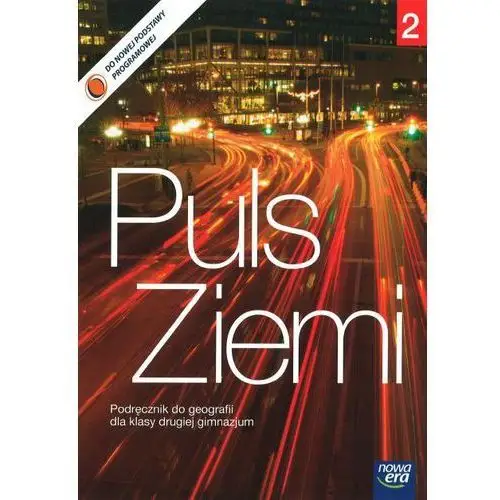 DO NOWEJ PODSTAWY PROGRAMOWEJ

2

Puls Ziemi

Podręcznik do geografii dla klasy drugiej gimnazjum

nowa era